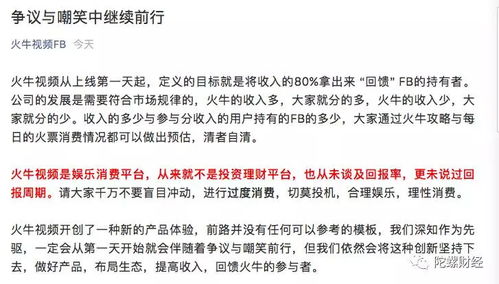 争议与嘲笑中继续前行

火牛视频FB 今天

火牛视频从上线第一天起，定义的目标就是将收入的80%拿出来“回馈”FB的持有者。公司的发展是需要符合市场规律的，火牛的收入多，大家就分的多，火牛的收入少，大家就分的少。收入的多少与参与分收入的用户持有的FB的多少，大家通过火牛攻略与每日的火票消费情况都可以做出预估，清者自清。

火牛视频是娱乐消费平台，从来就不是投资理财平台，也从未谈及回报率，更未说过回报周期。请大家千万不要盲目冲动，进行过度消费，切莫投机，合理娱乐，理性消费。

火牛视频开创了一种新的产品体验，前路并没有任何可以参考的模板，我们深知作为先驱，一定会从第一天开始就会伴随着争议与嘲笑前行，但我们依然会将这种创新坚持下去，做好产品，布局生态，提高收入，回馈火牛的参与者。

陀螺财经